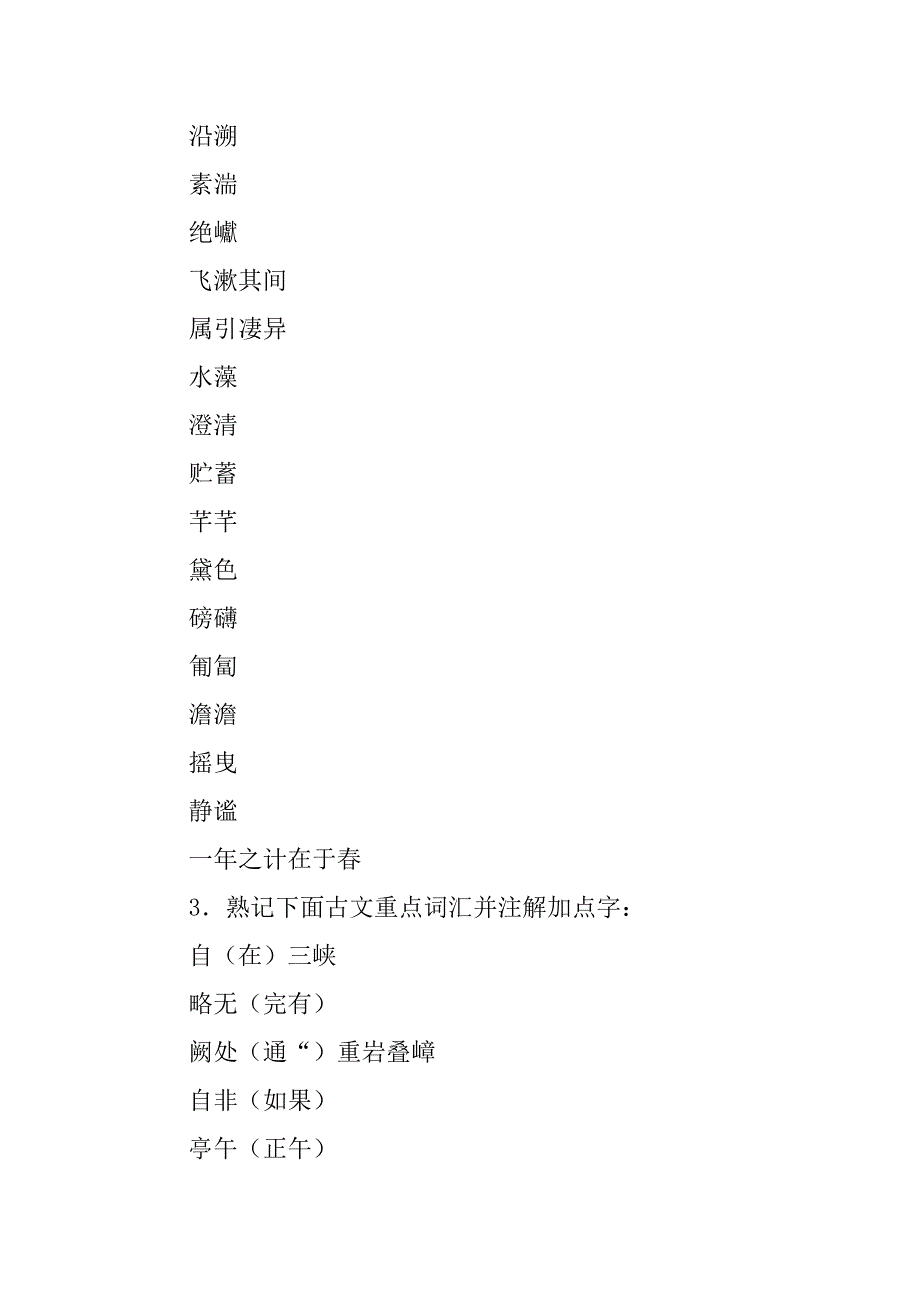 沿溯
素湍
绝巘
飞漱其间
属引凄异
水藻
澄清
贮蓄
芊芊
黛色
磅礴
匍匐
澹澹
摇曳
静谧
一年之计在于春
3．熟记下面古文重点词汇并注解加点字：
自（在）三峡
略无（完有）
阙处（通“）重岩叠嶂
自非（如果）
亭午（正午）